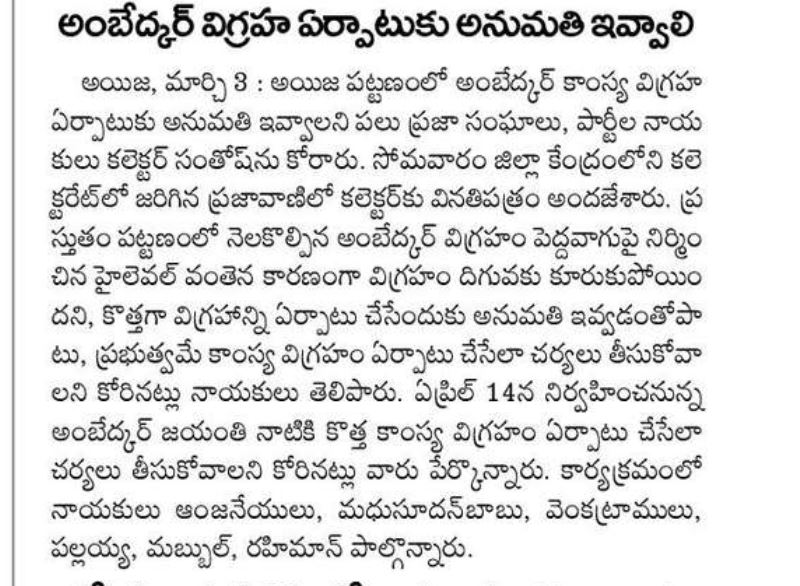 అంబేద్కర్ విగ్రహ ఏర్పాటుకు అనుమతి ఇవ్వాలి

అయిజ, మార్చి 3 : అయిజ పట్టణంలో అంబేద్కర్ కాంస్య విగ్రహ ఏర్పాటుకు అనుమతి ఇవ్వాలని పలు ప్రజా సంఘాలు, పార్టీల నాయకులు కలెక్టర్ సంతోష్‌ను కోరారు. సోమవారం జిల్లా కేంద్రంలోని కలెక్టరేట్‌లో జరిగిన ప్రజావాణిలో కలెక్టర్‌కు వినతిపత్రం అందజేశారు. ప్రస్తుతం పట్టణంలో నెలకొల్పిన అంబేద్కర్ విగ్రహం పెద్దవాగుపై నిర్మించిన హైలెవల్ వంతెన కారణంగా విగ్రహం దిగువకు కూరుకుపోయిందని, కొత్తగా విగ్రహాన్ని ఏర్పాటు చేసేందుకు అనుమతి ఇవ్వడంతోపాటు, ప్రభుత్వమే కాంస్య విగ్రహం ఏర్పాటు చేసేలా చర్యలు తీసుకోవాలని కోరినట్లు నాయకులు తెలిపారు. ఏప్రిల్ 14న నిర్వహించనున్న అంబేద్కర్ జయంతి నాటికి కొత్త కాంస్య విగ్రహం ఏర్పాటు చేసేలా చర్యలు తీసుకోవాలని కోరినట్లు వారు పేర్కొన్నారు. కార్యక్రమంలో నాయకులు ఆంజనేయులు, మధుసూదన్‌బాబు, వెంకట్రాములు, పల్లయ్య, మబ్బుల్, రహిమాన్ పాల్గొన్నారు.